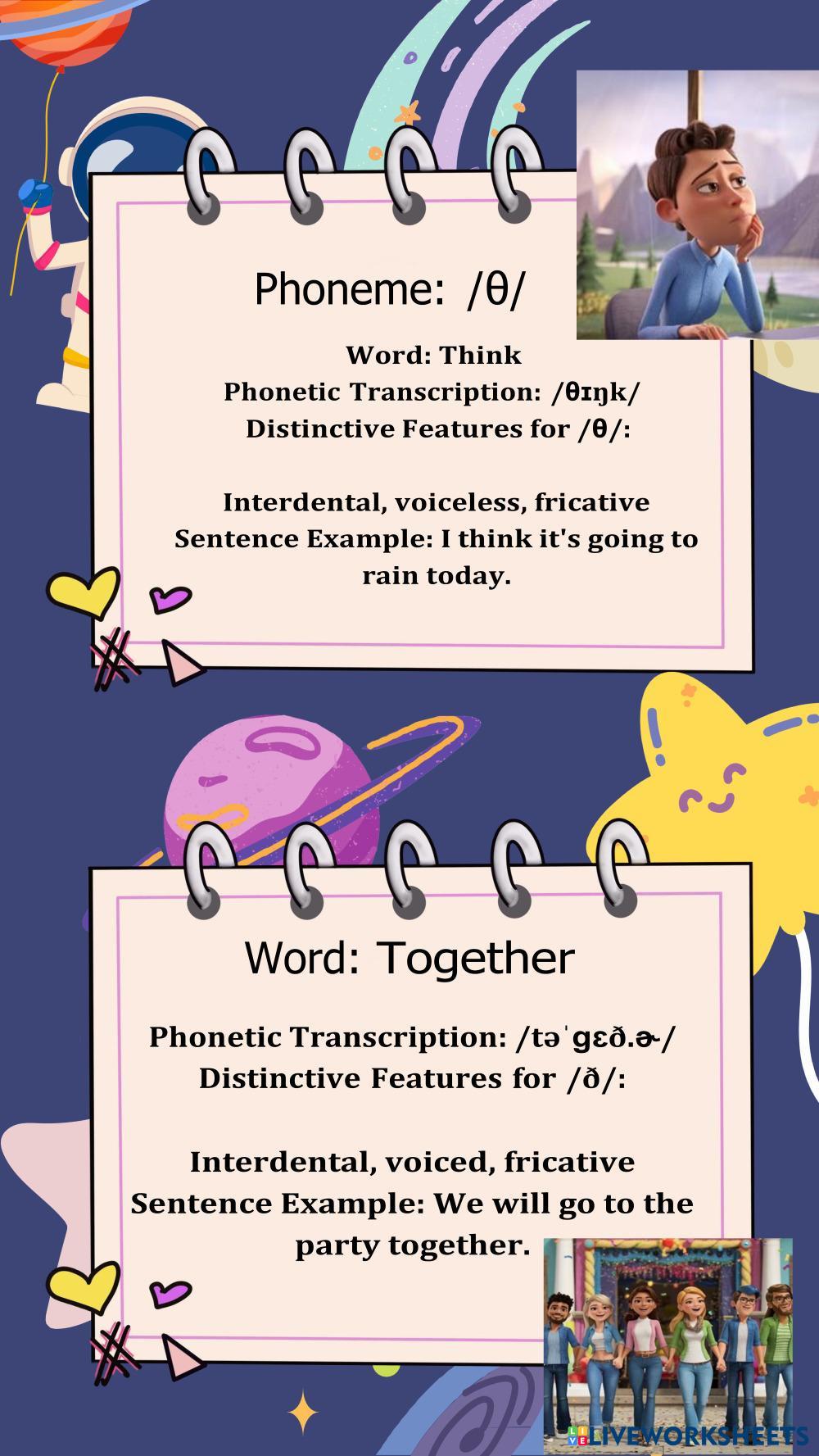 Phoneme: /θ/

Word: Think
Phonetic Transcription: /θɪŋk/
Distinctive Features for /θ/:

Interdental, voiceless, fricative
Sentence Example: I think it's going to rain today.

Word: Together

Phonetic Transcription: /təˈɡɛð.ɚ/
Distinctive Features for /ð/:

Interdental, voiced, fricative
Sentence Example: We will go to the party together.

LIVEWORKSHEETS